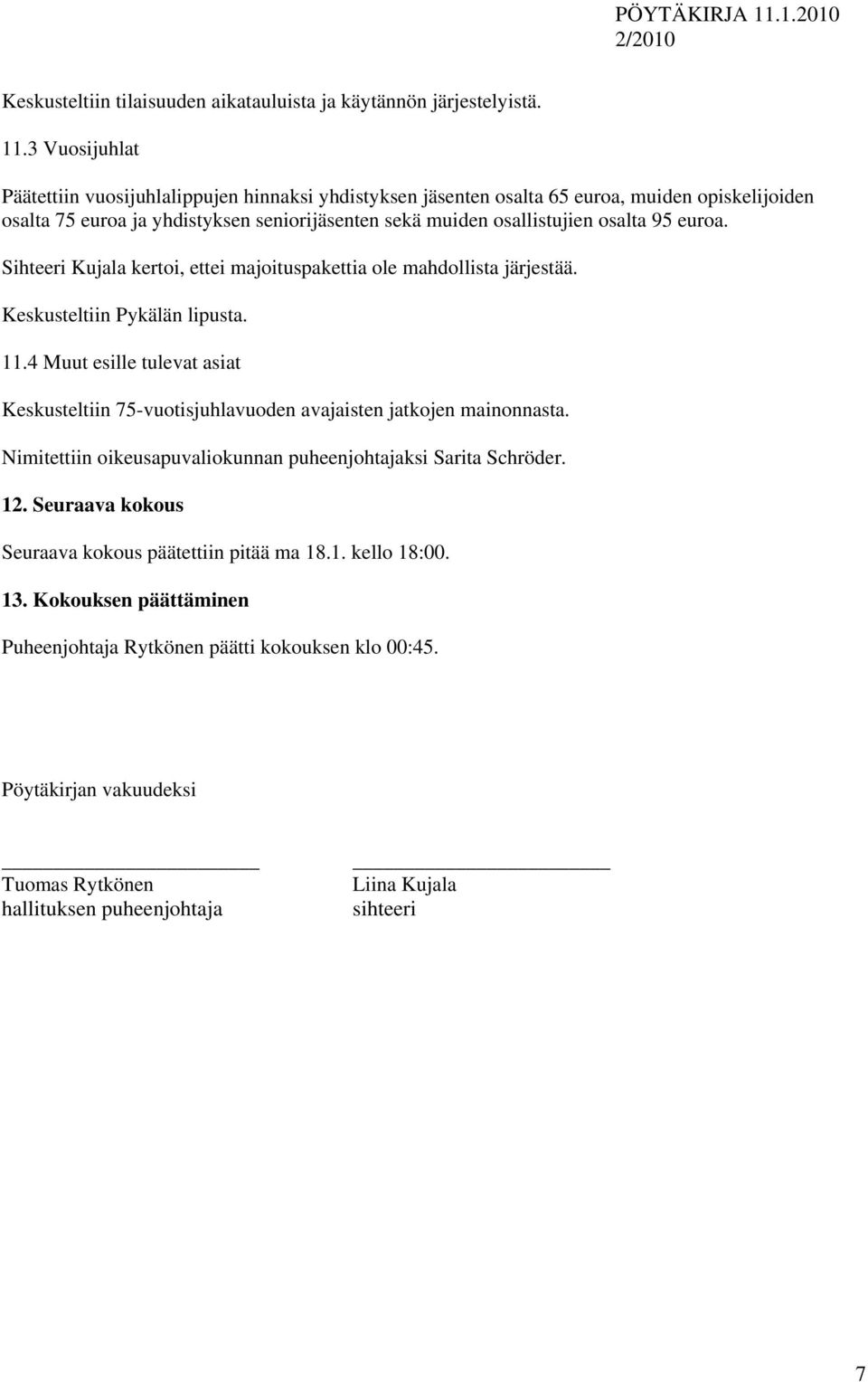 PÖYTÄKIRJA 11.1.2010
2/2010

Keskusteltiin tilaisuuden aikatauluista ja käytännön järjestelyistä.

11.3 Vuosijuhlat

Päätettiin vuosijuhlalippujen hinnaksi yhdistyksen jäsenten osalta 65 euroa, muiden opiskelijoiden osalta 75 euroa ja yhdistyksen seniorijäsenten sekä muiden osallistujien osalta 95 euroa.

Sihteeri Kujala kertoi, ettei majoituspakettia ole mahdollista järjestää.

Keskusteltiin Pykälän lipusta.

11.4 Muut esille tulevat asiat

Keskusteltiin 75-vuotisjuhlavuoden avajaisten jatkojen mainonnasta.

Nimitettiin oikeusapuvaliokunnan puheenjohtajaksi Sarita Schröder.

12. Seuraava kokous

Seuraava kokous päätettiin pitää ma 18.1. kello 18:00.

13. Kokouksen päättäminen

Puheenjohtaja Rytkönen päätti kokouksen klo 00:45.

Pöytäkirjan vakuudeksi

Tuomas Rytkönen
hallituksen puheenjohtaja

Liina Kujala
sihteeri

7